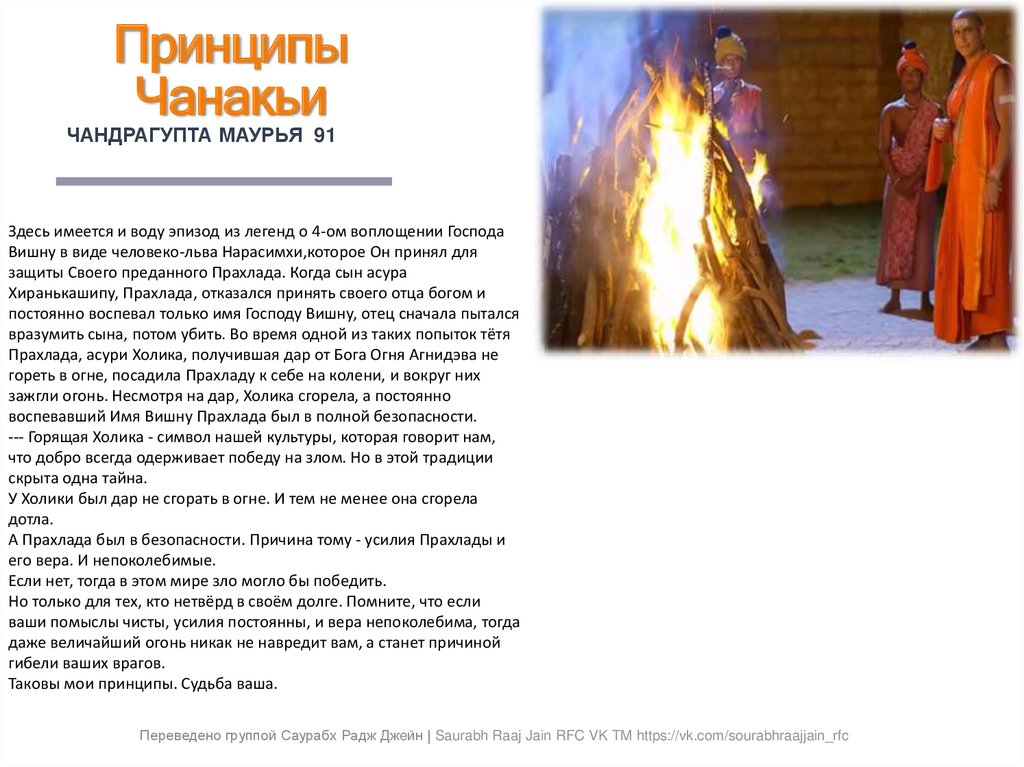 Принципы Чанакьи

ЧАНДРАГУПТА МАУРЬЯ 91

Здесь имеется и воду эпизод из легенд о 4-ом воплощении Господа Вишну в виде человеко-льва Нарасимхи,которое Он принял для защиты Своего преданного Прахлада. Когда сын асура Хиранькашипу, Прахлада, отказался принять своего отца богом и постоянно воспевал только имя Господу Вишну, отец сначала пытался вразумить сына, потом убить. Во время одной из таких попыток тётя Прахлада, асури Холика, получившая дар от Бога Огня Агнидэва не гореть в огне, посадила Прахладу к себе на колени, и вокруг них зажгли огонь. Несмотря на дар, Холика сгорела, а постоянно воспевавший Имя Вишну Прахлада был в полной безопасности.
--- Горящая Холика - символ нашей культуры, которая говорит нам, что добро всегда одерживает победу на злом. Но в этой традиции скрыта одна тайна.
У Холики был дар не сгорать в огне. И тем не менее она сгорела дотла.
А Прахлада был в безопасности. Причина тому - усилия Прахлады и его вера. И непоколебимые.
Если нет, тогда в этом мире зло могло бы победить.
Но только для тех, кто нетвёрд в своём долге. Помните, что если ваши помыслы чисты, усилия постоянны, и вера непоколебима, тогда даже величайший огонь никак не навредит вам, а станет причиной гибели ваших врагов.
Таковы мои принципы. Судьба ваша.

Переведено группой Саурабх Радж Джейн | Saurabh Raaj Jain RFC VK TM https://vk.com/sourabhraajjain_rfc